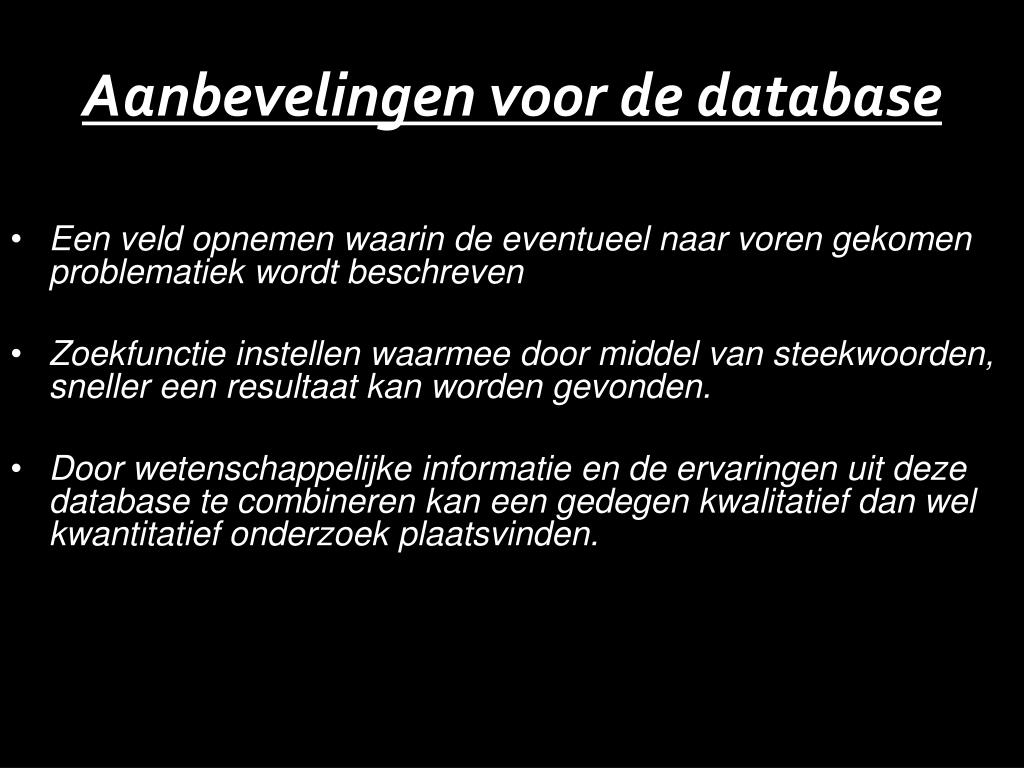 Aanbevelingen voor de database

• Een veld opnemen waarin de eventueel naar voren gekomen problematiek wordt beschreven

• Zoekfunctie instellen waarmee door middel van steekwoorden, sneller een resultaat kan worden gevonden.

• Door wetenschappelijke informatie en de ervaringen uit deze database te combineren kan een gedegen kwalitatief dan wel kwantitatief onderzoek plaatsvinden.